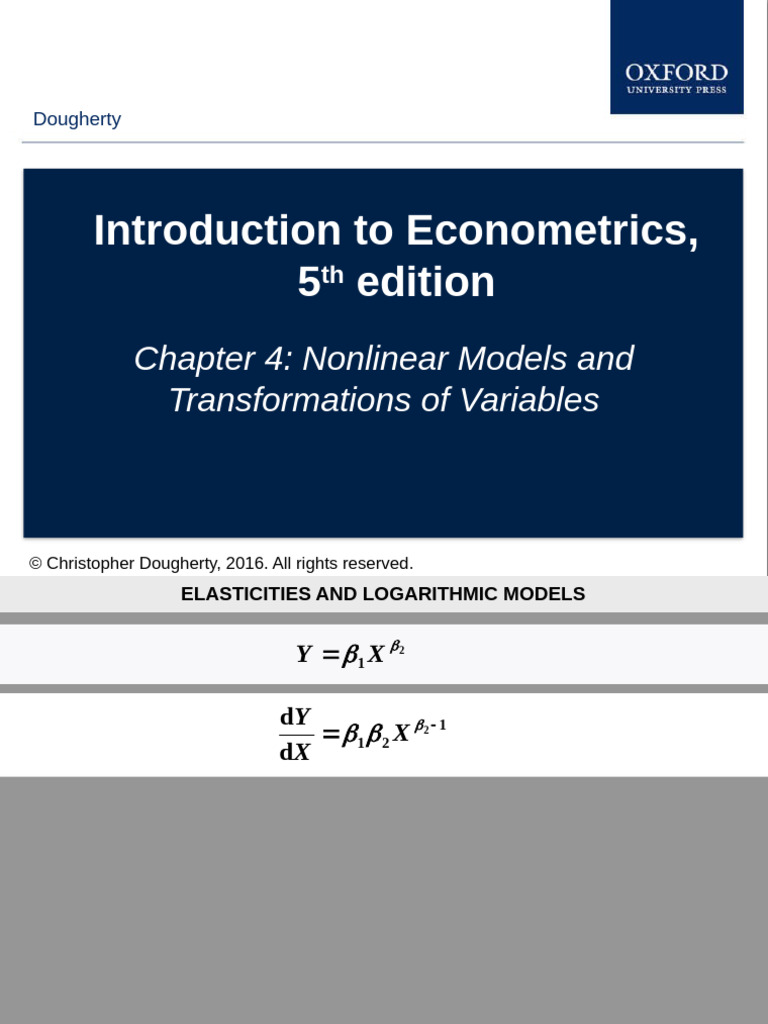 OXFORD
UNIVERSITY PRESS

Dougherty

Introduction to Econometrics, 5$^{th}$ edition

Chapter 4: Nonlinear Models and Transformations of Variables

© Christopher Dougherty, 2016. All rights reserved.

ELASTICITIES AND LOGARITHMIC MODELS

$Y = \beta_1 X^{\beta_2}$

$\frac{dY}{dX} = \beta_1 \beta_2 X^{\beta_2 - 1}$